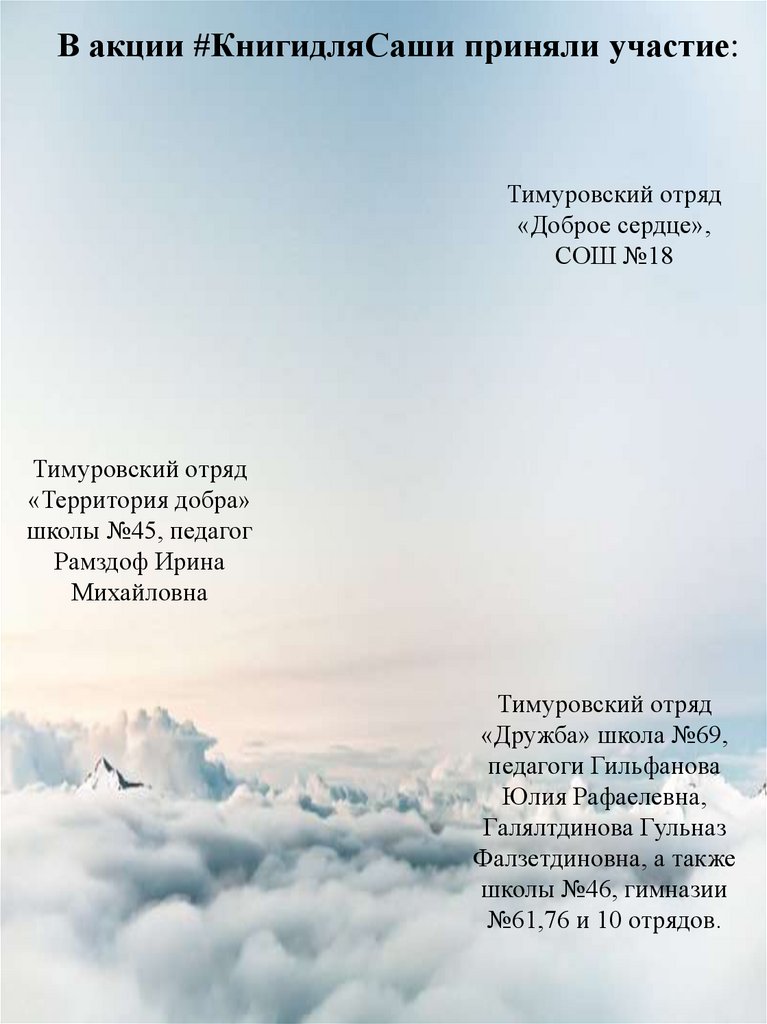 В акции #КнигидляСаши приняли участие:

Тимуровский отряд «Доброе сердце», СОШ №18

Тимуровский отряд «Территория добра» школы №45, педагог Рамздоф Ирина Михайловна

Тимуровский отряд «Дружба» школа №69, педагоги Гильфанова Юлия Рафаелевна, Галялтдинова Гульназ Фалзетдиновна, а также школы №46, гимназии №61,76 и 10 отрядов.